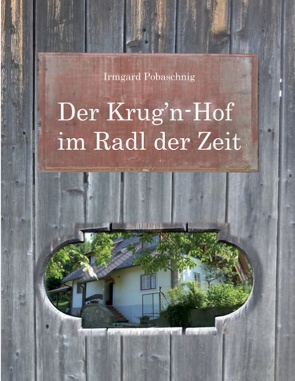 Irmgard Pobaschnig

Der Krug'n-Hof im Radl der Zeit